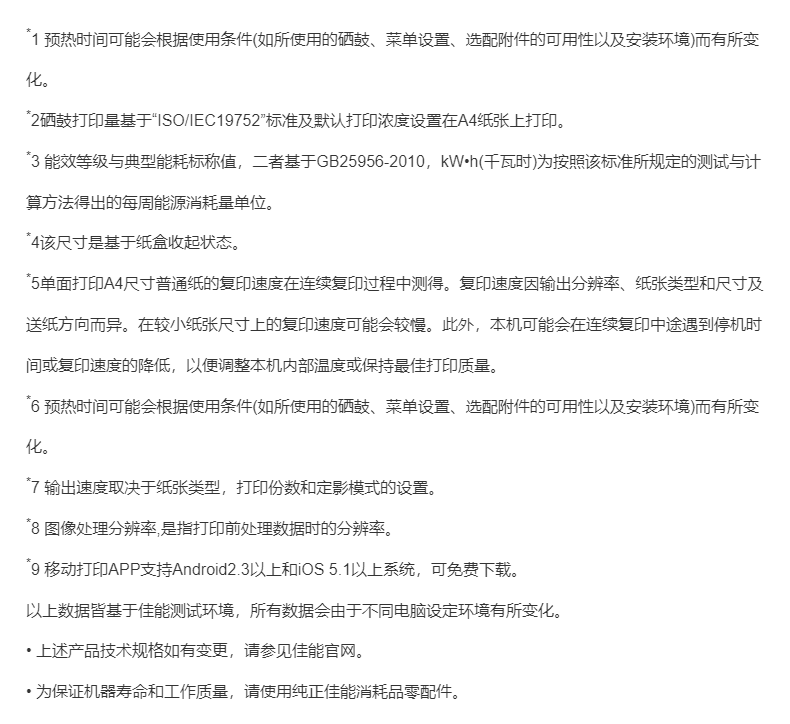 *1 预热时间可能会根据使用条件(如所使用的硒鼓、菜单设置、选配附件的可用性以及安装环境)而有所变化。

*2硒鼓打印量基于“ISO/IEC19752”标准及默认打印浓度设置在A4纸张上打印。

*3 能效等级与典型能耗标称值，二者基于GB25956-2010，kW•h(千瓦时)为按照该标准所规定的测试与计算方法得出的每周能源消耗量单位。

*4该尺寸是基于纸盒收起状态。

*5单面打印A4尺寸普通纸的复印速度在连续复印过程中测得。复印速度因输出分辨率、纸张类型和尺寸及送纸方向而异。在较小纸张尺寸上的复印速度可能会较慢。此外，本机可能会在连续复印中途遇到停机时间或复印速度的降低，以便调整本机内部温度或保持最佳打印质量。

*6 预热时间可能会根据使用条件(如所使用的硒鼓、菜单设置、选配附件的可用性以及安装环境)而有所变化。

*7 输出速度取决于纸张类型，打印份数和定影模式的设置。

*8 图像处理分辨率,是指打印前处理数据时的分辨率。

*9 移动打印APP支持Android2.3以上和iOS 5.1以上系统，可免费下载。

以上数据皆基于佳能测试环境，所有数据会由于不同电脑设定环境有所变化。

• 上述产品技术规格如有变更，请参见佳能官网。

• 为保证机器寿命和工作质量，请使用纯正佳能消耗品零配件。